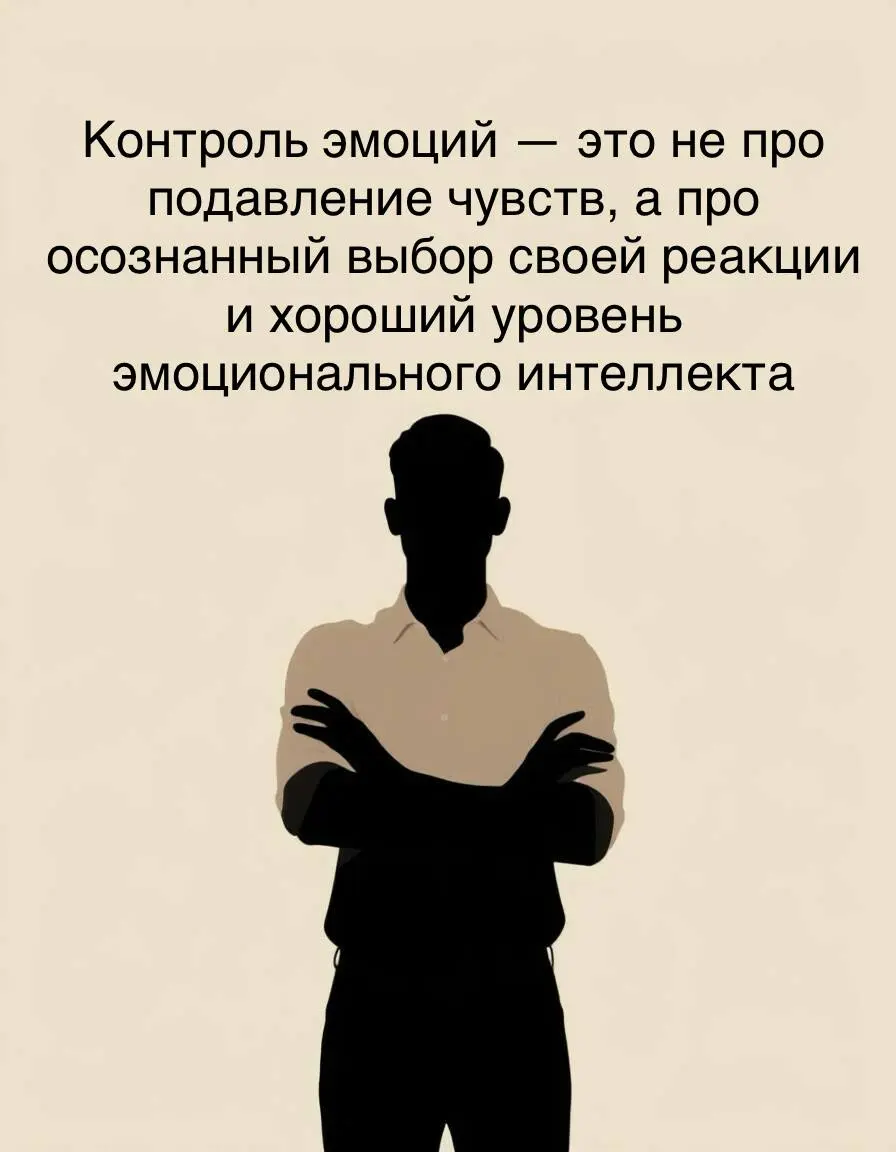 Контроль эмоций — это не про подавление чувств, а про осознанный выбор своей реакции и хороший уровень эмоционального интеллекта